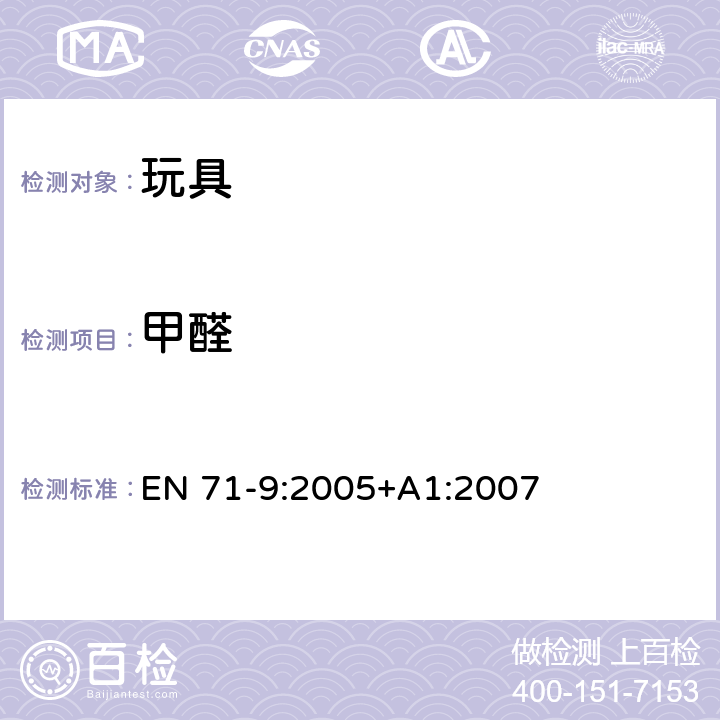 MA
CNAS
AL
ilac-MRA

检测对象： 玩具

检测项目： 甲醛

检测标准： EN 71-9:2005+A1:2007

百检
Baijiantest.com

做检测 上百检
400-151-7153